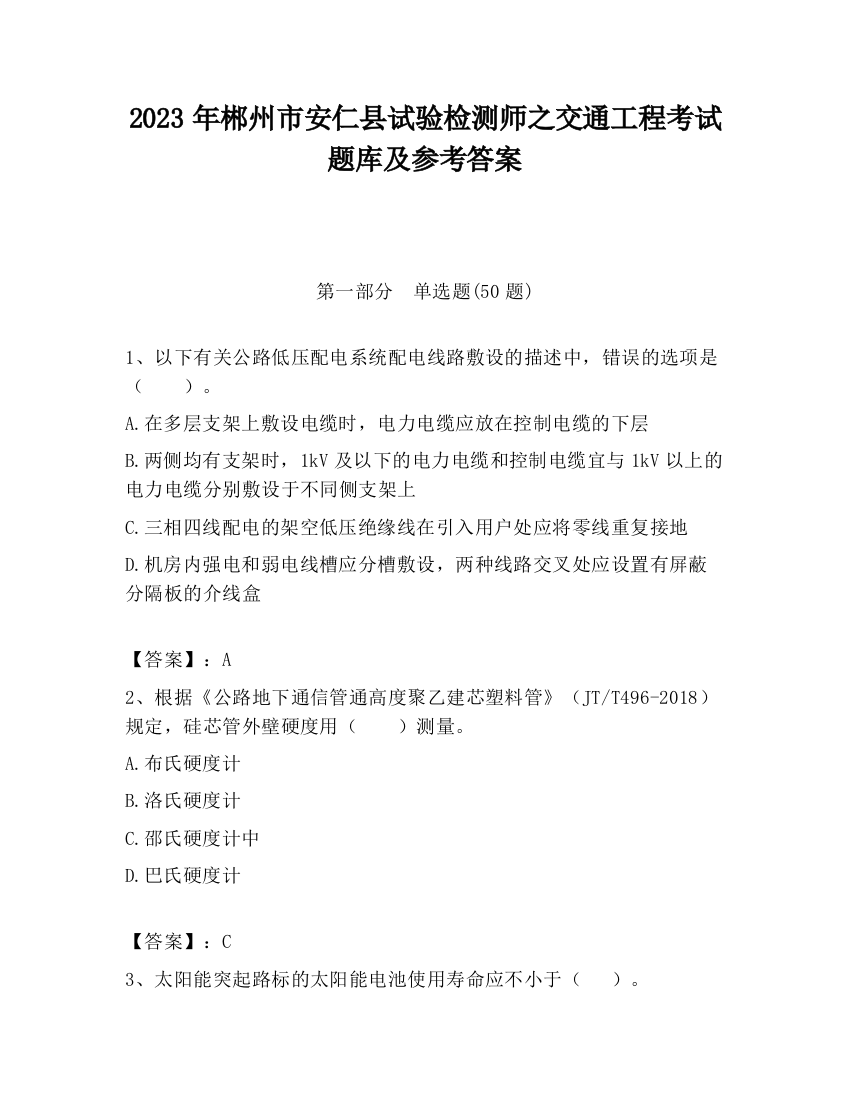 2023 年郴州市安仁县试验检测师之交通工程考试题库及参考答案

第一部分　单选题(50 题)

1、以下有关公路低压配电系统配电线路敷设的描述中，错误的选项是（　　）。

A.在多层支架上敷设电缆时，电力电缆应放在控制电缆的下层

B.两侧均有支架时，1kV 及以下的电力电缆和控制电缆宜与 1kV 以上的电力电缆分别敷设于不同侧支架上

C.三相四线配电的架空低压绝缘线在引入用户处应将零线重复接地

D.机房内强电和弱电线槽应分槽敷设，两种线路交叉处应设置有屏蔽分隔板的介线盒

【答案】：A

2、根据《公路地下通信管通高度聚乙建芯塑料管》（JT/T496-2018）规定，硅芯管外壁硬度用（　　）测量。

A.布氏硬度计

B.洛氏硬度计

C.邵氏硬度计中

D.巴氏硬度计

【答案】：C

3、太阳能突起路标的太阳能电池使用寿命应不小于（　　）。